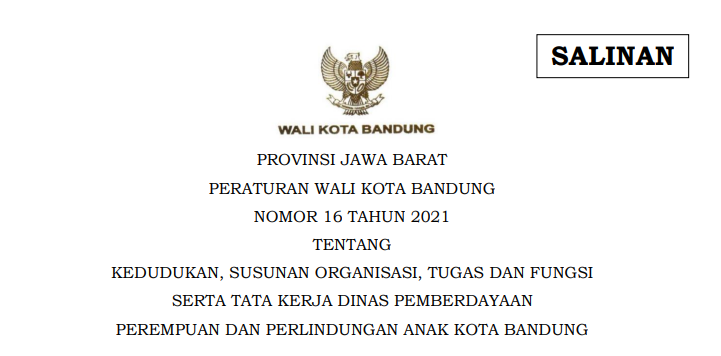 SALINAN

WALI KOTA BANDUNG

PROVINSI JAWA BARAT

PERATURAN WALI KOTA BANDUNG

NOMOR 16 TAHUN 2021

TENTANG

KEDUDUKAN, SUSUNAN ORGANISASI, TUGAS DAN FUNGSI SERTA TATA KERJA DINAS PEMBERDAYAAN PEREMPUAN DAN PERLINDUNGAN ANAK KOTA BANDUNG